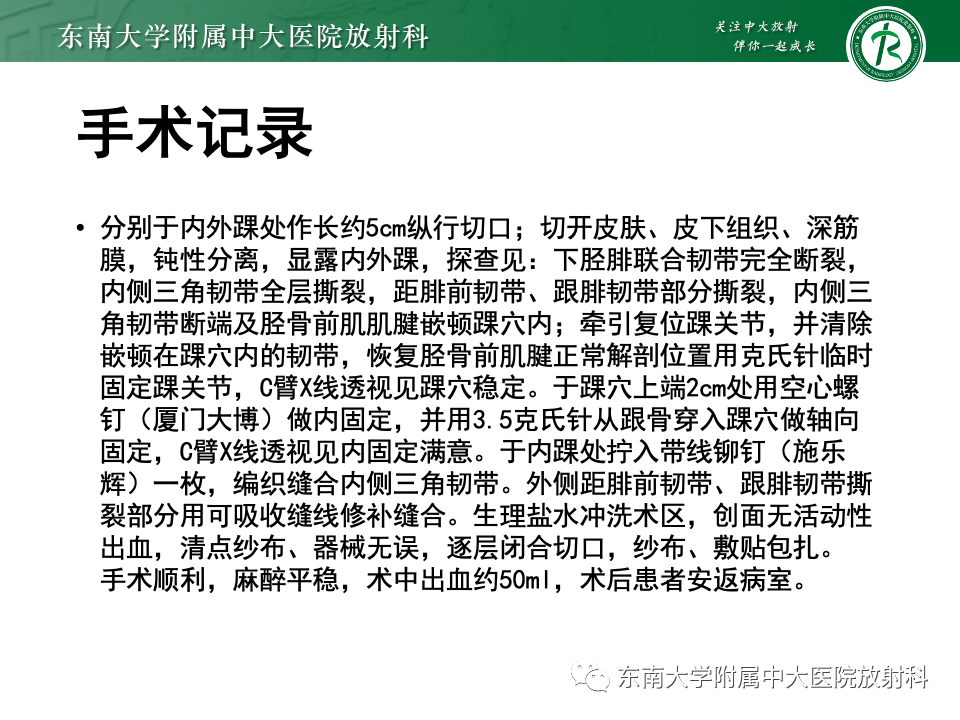 东南大学附属中大医院放射科

关注中大放射
伴你一起成长

手术记录

• 分别于内外踝处作长约5cm纵行切口；切开皮肤、皮下组织、深筋膜，钝性分离，显露内外踝，探查见：下胫腓联合韧带完全断裂，内侧三角韧带全层撕裂，距腓前韧带、跟腓韧带部分撕裂，内侧三角韧带断端及胫骨前肌肌腱嵌顿踝穴内；牵引复位踝关节，并清除嵌顿在踝穴内的韧带，恢复胫骨前肌腱正常解剖位置用克氏针临时固定踝关节，C臂X线透视见踝穴稳定。于踝穴上端2cm处用空心螺钉（厦门大博）做内固定，并用3.5克氏针从跟骨穿入踝穴做轴向固定，C臂X线透视见内固定满意。于内踝处拧入带线铆钉（施乐辉）一枚，编织缝合内侧三角韧带。外侧距腓前韧带、跟腓韧带撕裂部分用可吸收缝线修补缝合。生理盐水冲洗术区，创面无活动性出血，清点纱布、器械无误，逐层闭合切口，纱布、敷贴包扎。手术顺利，麻醉平稳，术中出血约50ml，术后患者安返病室。

东南大学附属中大医院放射科